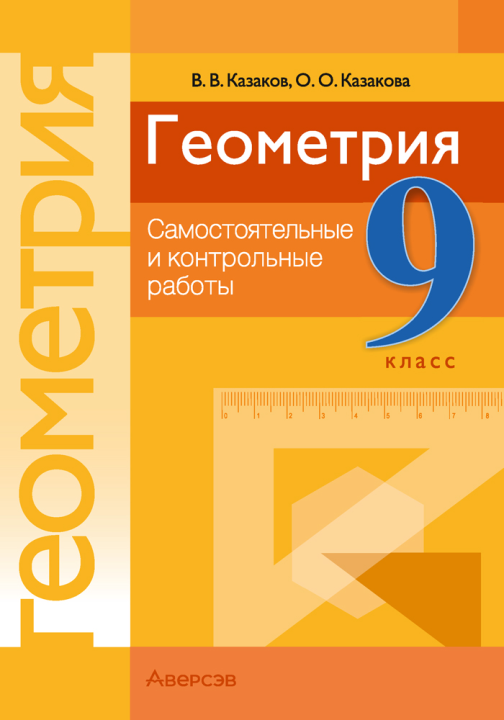 Геометрия

В. В. Казаков, О. О. Казакова

Геометрия

Самостоятельные и контрольные работы

9 класс

0 1 2 3 4 5 6 7 8

Аверсэв